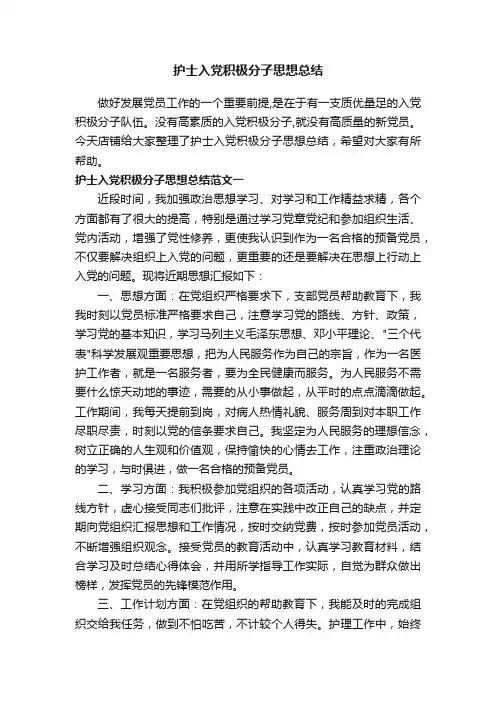 护士入党积极分子思想总结

做好发展党员工作的一个重要前提,是在于有一支质优量足的入党积极分子队伍。没有高素质的入党积极分子,就没有高质量的新党员。今天店铺给大家整理了护士入党积极分子思想总结，希望对大家有所帮助。

护士入党积极分子思想总结范文一

近段时间，我加强政治思想学习、对学习和工作精益求精，各个方面都有了很大的提高，特别是通过学习党章党纪和参加组织生活、党内活动，增强了党性修养，更使我认识到作为一名合格的预备党员，不仅要解决组织上入党的问题，更重要的还是要解决在思想上行动上入党的问题。现将近期思想汇报如下：

一、思想方面：在党组织严格要求下，支部党员帮助教育下，我我时刻以党员标准严格要求自己，注意学习党的路线、方针、政策，学习党的基本知识，学习马列主义毛泽东思想、邓小平理论、"三个代表"科学发展观重要思想，把为人民服务作为自己的宗旨，作为一名医护工作者，就是一名服务者，要为全民健康而服务。为人民服务不需要什么惊天动地的事迹，需要的从小事做起，从平时的点点滴滴做起。工作期间，我每天提前到岗，对病人热情礼貌、服务周到对本职工作尽职尽责，时刻以党的信条要求自己。我坚定为人民服务的理想信念，树立正确的人生观和价值观，保持愉快的心情去工作，注重政治理论的学习，与时俱进，做一名合格的预备党员。

二、学习方面：我积极参加党组织的各项活动，认真学习党的路线方针，虚心接受同志们批评，注意在实践中改正自己的缺点，并定期向党组织汇报思想和工作情况，按时交纳党费，按时参加党员活动，不断增强组织观念。接受党员的教育活动中，认真学习教育材料，结合学习及时总结心得体会，并用所学指导工作实际，自觉为群众做出榜样，发挥党员的先锋模范作用。

三、工作计划方面：在党组织的帮助教育下，我能及时的完成组织交给我任务，做到不怕吃苦，不计较个人得失。护理工作中，始终